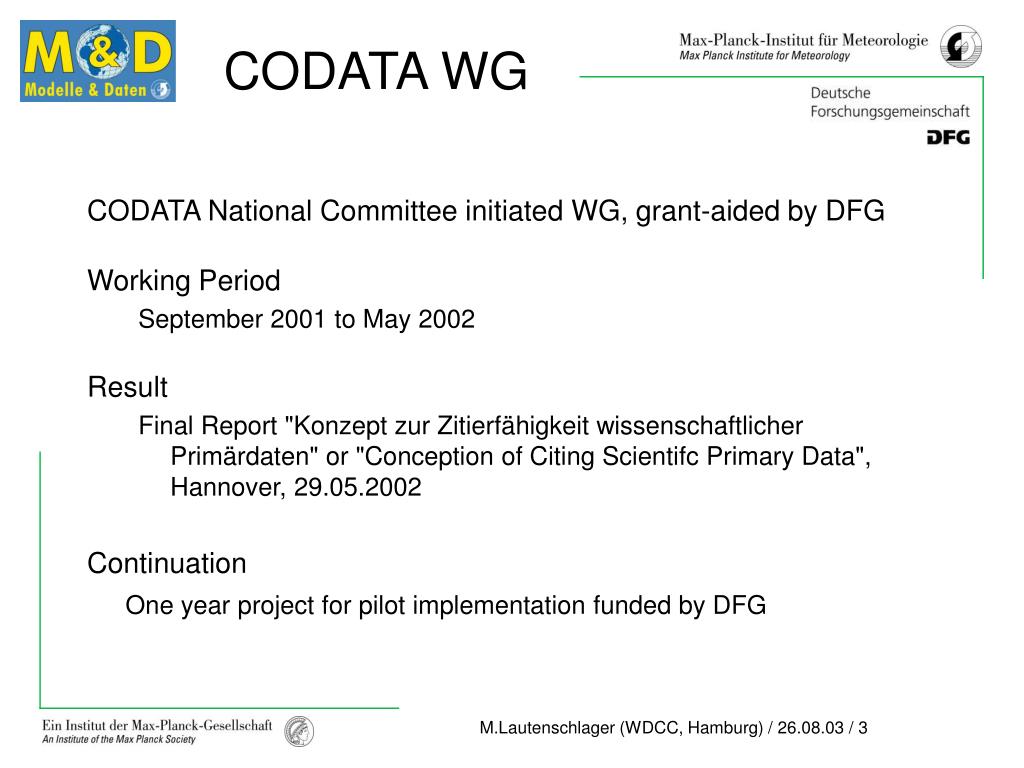 M&D
Modelle & Daten

CODATA WG

Max-Planck-Institut für Meteorologie
Max Planck Institute for Meteorology

Deutsche
Forschungsgemeinschaft
DFG

CODATA National Committee initiated WG, grant-aided by DFG

Working Period

September 2001 to May 2002

Result

Final Report "Konzept zur Zitierfähigkeit wissenschaftlicher Primärdaten" or "Conception of Citing Scientifc Primary Data", Hannover, 29.05.2002

Continuation

One year project for pilot implementation funded by DFG

Ein Institut der Max-Planck-Gesellschaft
An Institute of the Max Planck Society

M.Lautenschlager (WDCC, Hamburg) / 26.08.03 / 3